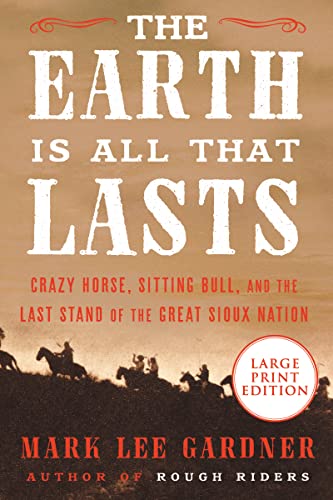 THE EARTH IS ALL THAT LASTS

CRAZY HORSE, SITTING BULL, AND THE LAST STAND OF THE GREAT SIOUX NATION

LARGE PRINT EDITION

MARK LEE GARDNER

AUTHOR OF ROUGH RIDERS